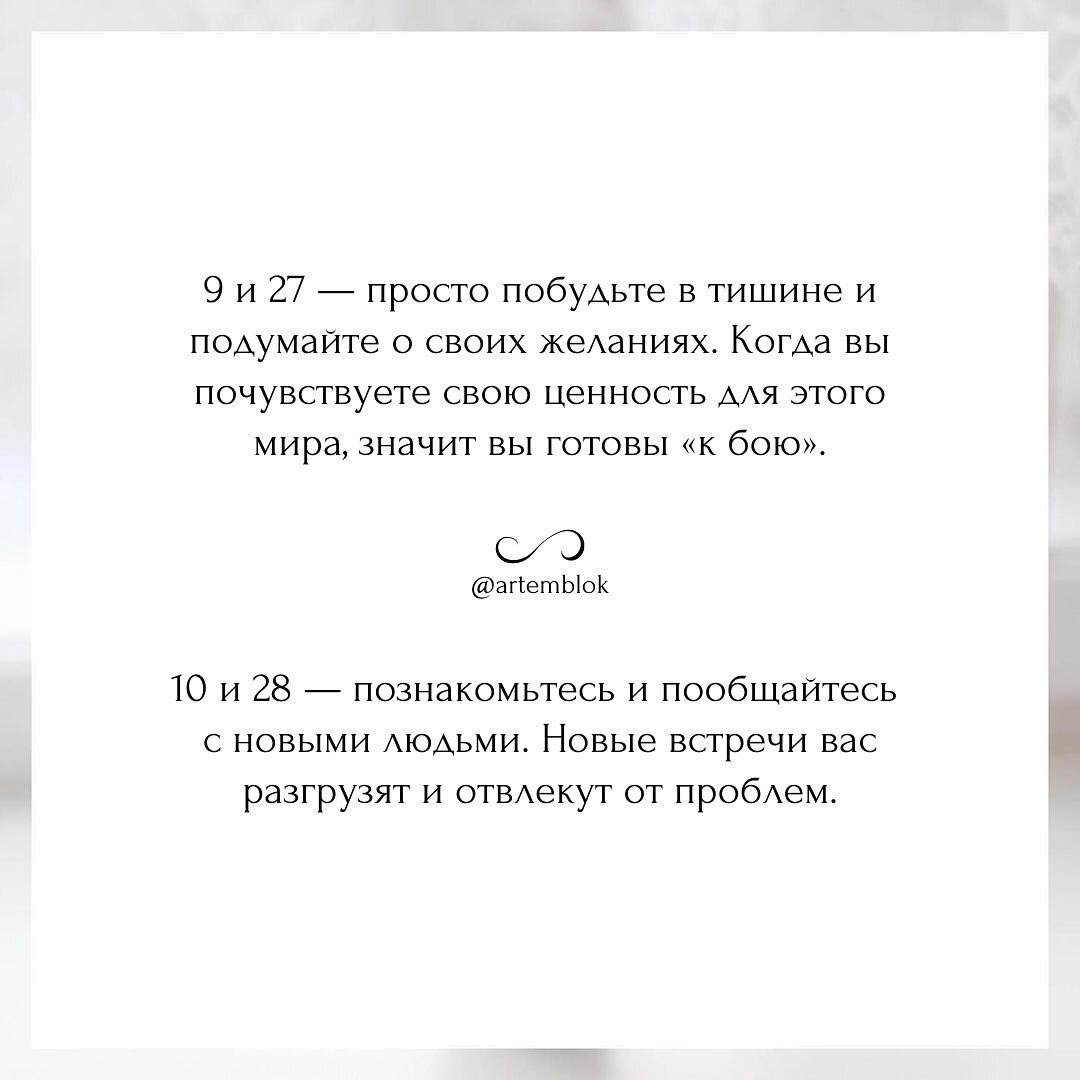 9 и 27 — просто побудьте в тишине и подумайте о своих желаниях. Когда вы почувствуете свою ценность для этого мира, значит вы готовы «к бою».

@artemblok

10 и 28 — познакомьтесь и пообщайтесь с новыми людьми. Новые встречи вас разгрузят и отвлекут от проблем.